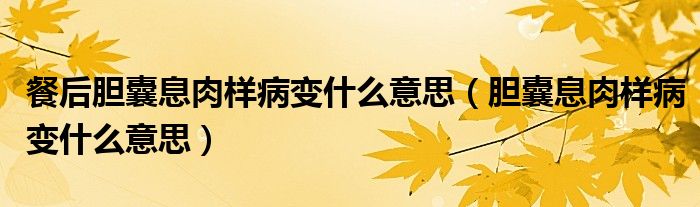 餐后胆囊息肉样病变什么意思（胆囊息肉样病变什么意思）